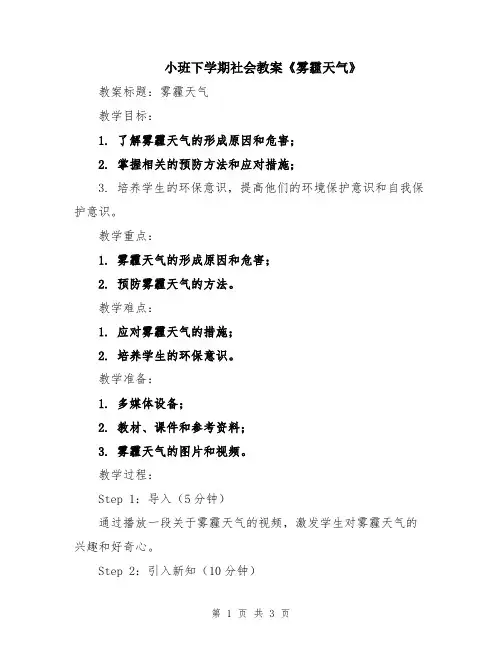 小班下学期社会教案《雾霾天气》

教案标题：雾霾天气

教学目标：

1. 了解雾霾天气的形成原因和危害；

2. 掌握相关的预防方法和应对措施；

3. 培养学生的环保意识，提高他们的环境保护意识和自我保护意识。

教学重点：

1. 雾霾天气的形成原因和危害；

2. 预防雾霾天气的方法。

教学难点：

1. 应对雾霾天气的措施；

2. 培养学生的环保意识。

教学准备：

1. 多媒体设备；

2. 教材、课件和参考资料；

3. 雾霾天气的图片和视频。

教学过程：

Step 1：导入（5分钟）

通过播放一段关于雾霾天气的视频，激发学生对雾霾天气的兴趣和好奇心。

Step 2：引入新知（10分钟）

第 1 页 共 3 页